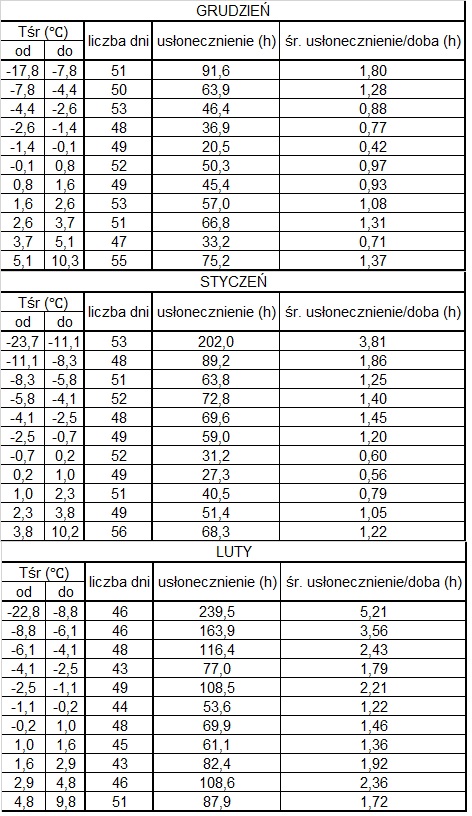 GRUDZIEŃ

| Tśr (°C) od | Tśr (°C) do | liczba dni | usłonecznienie (h) | śr. usłonecznienie/doba (h) |
|---|---|---|---|---|
| -17,8 | -7,8 | 51 | 91,6 | 1,80 |
| -7,8 | -4,4 | 50 | 63,9 | 1,28 |
| -4,4 | -2,6 | 53 | 46,4 | 0,88 |
| -2,6 | -1,4 | 48 | 36,9 | 0,77 |
| -1,4 | -0,1 | 49 | 20,5 | 0,42 |
| -0,1 | 0,8 | 52 | 50,3 | 0,97 |
| 0,8 | 1,6 | 49 | 45,4 | 0,93 |
| 1,6 | 2,6 | 53 | 57,0 | 1,08 |
| 2,6 | 3,7 | 51 | 66,8 | 1,31 |
| 3,7 | 5,1 | 47 | 33,2 | 0,71 |
| 5,1 | 10,3 | 55 | 75,2 | 1,37 |

STYCZEŃ

| Tśr (°C) od | Tśr (°C) do | liczba dni | usłonecznienie (h) | śr. usłonecznienie/doba (h) |
|---|---|---|---|---|
| -23,7 | -11,1 | 53 | 202,0 | 3,81 |
| -11,1 | -8,3 | 48 | 89,2 | 1,86 |
| -8,3 | -5,8 | 51 | 63,8 | 1,25 |
| -5,8 | -4,1 | 52 | 72,8 | 1,40 |
| -4,1 | -2,5 | 48 | 69,6 | 1,45 |
| -2,5 | -0,7 | 49 | 59,0 | 1,20 |
| -0,7 | 0,2 | 52 | 31,2 | 0,60 |
| 0,2 | 1,0 | 49 | 27,3 | 0,56 |
| 1,0 | 2,3 | 51 | 40,5 | 0,79 |
| 2,3 | 3,8 | 49 | 51,4 | 1,05 |
| 3,8 | 10,2 | 56 | 68,3 | 1,22 |

LUTY

| Tśr (°C) od | Tśr (°C) do | liczba dni | usłonecznienie (h) | śr. usłonecznienie/doba (h) |
|---|---|---|---|---|
| -22,8 | -8,8 | 46 | 239,5 | 5,21 |
| -8,8 | -6,1 | 46 | 163,9 | 3,56 |
| -6,1 | -4,1 | 48 | 116,4 | 2,43 |
| -4,1 | -2,5 | 43 | 77,0 | 1,79 |
| -2,5 | -1,1 | 49 | 108,5 | 2,21 |
| -1,1 | -0,2 | 44 | 53,6 | 1,22 |
| -0,2 | 1,0 | 48 | 69,9 | 1,46 |
| 1,0 | 1,6 | 45 | 61,1 | 1,36 |
| 1,6 | 2,9 | 43 | 82,4 | 1,92 |
| 2,9 | 4,8 | 46 | 108,6 | 2,36 |
| 4,8 | 9,8 | 51 | 87,9 | 1,72 |